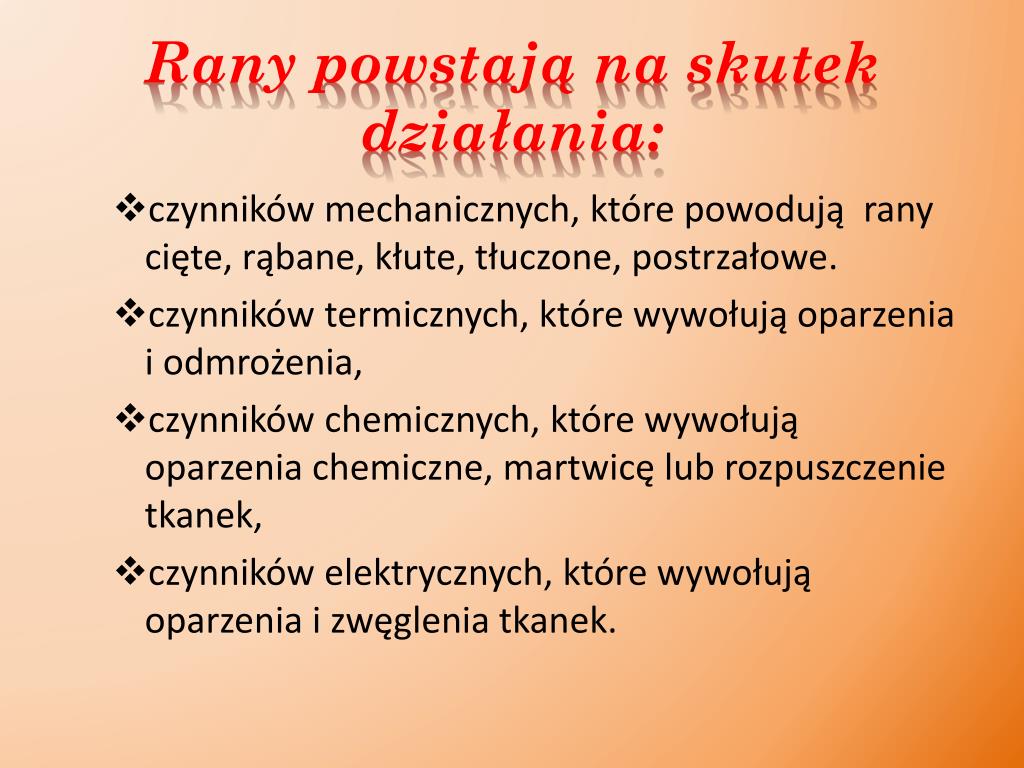 Rany powstają na skutek działania:

❖czynników mechanicznych, które powodują rany cięte, rąbane, kłute, tłuczone, postrzałowe.

❖czynników termicznych, które wywołują oparzenia i odmrożenia,

❖czynników chemicznych, które wywołują oparzenia chemiczne, martwicę lub rozpuszczenie tkanek,

❖czynników elektrycznych, które wywołują oparzenia i zwęglenia tkanek.